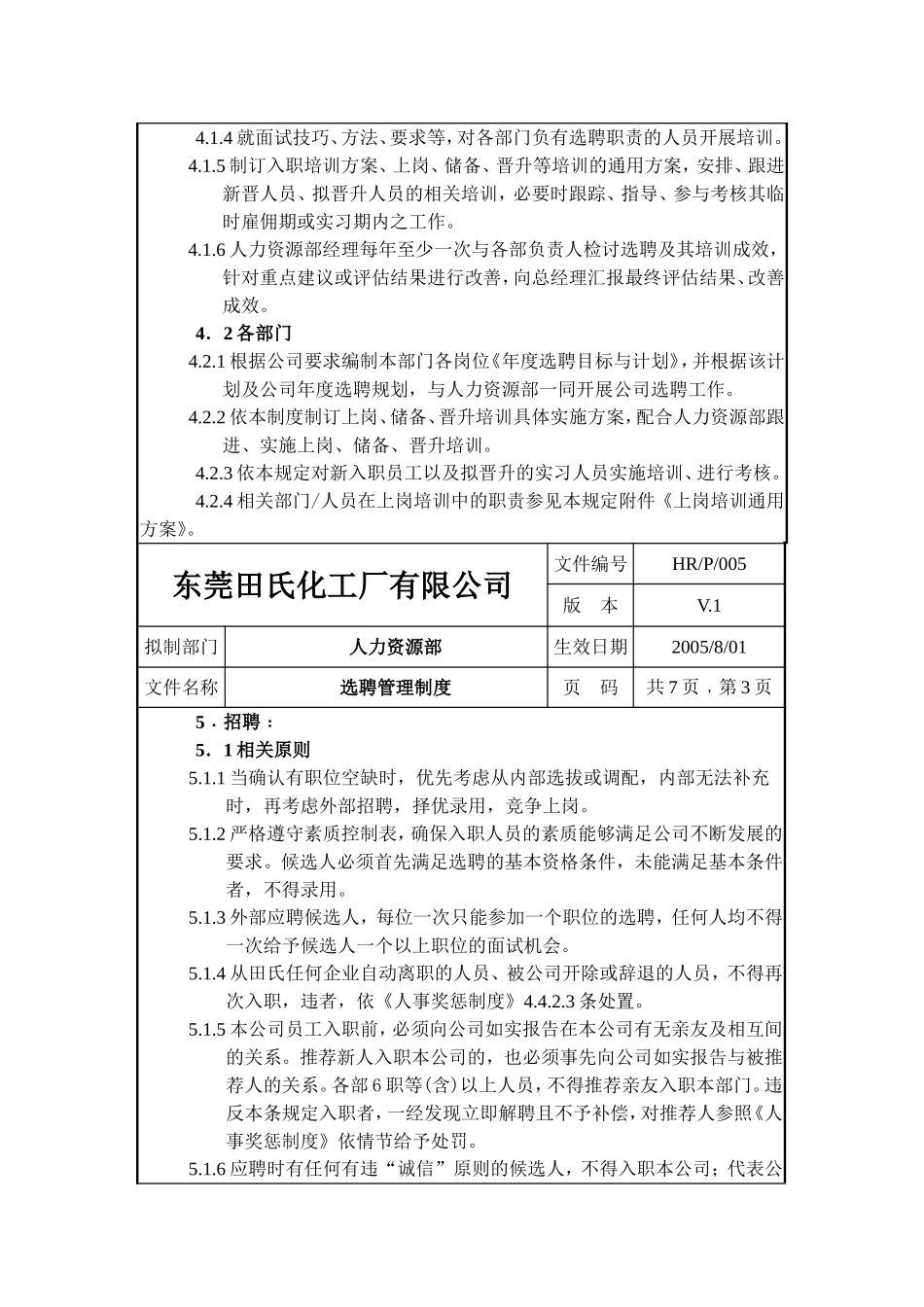 4.1.4 就面试技巧、方法、要求等，对各部门负有选聘职责的人员开展培训。

4.1.5 制订入职培训方案、上岗、储备、晋升等培训的通用方案，安排、跟进新晋人员、拟晋升人员的相关培训，必要时跟踪、指导、参与考核其临时雇佣期或实习期内之工作。

4.1.6 人力资源部经理每年至少一次与各部负责人检讨选聘及其培训成效，针对重点建议或评估结果进行改善，向总经理汇报最终评估结果、改善成效。

4．2 各部门

4.2.1 根据公司要求编制本部门各岗位《年度选聘目标与计划》，并根据该计划及公司年度选聘规划，与人力资源部一同开展公司选聘工作。

4.2.2 依本制度制订上岗、储备、晋升培训具体实施方案，配合人力资源部跟进、实施上岗、储备、晋升培训。

4.2.3 依本规定对新入职员工以及拟晋升的实习人员实施培训、进行考核。

4.2.4 相关部门/人员在上岗培训中的职责参见本规定附件《上岗培训通用方案》。

| 东莞田氏化工厂有限公司 | | 文件编号 | HR/P/005 |
|---|---|---|---|
| | | 版　本 | V.1 |
| 拟制部门 | 人力资源部 | 生效日期 | 2005/8/01 |
| 文件名称 | 选聘管理制度 | 页　码 | 共 7 页，第 3 页 |

5．招聘：

5．1 相关原则

5.1.1 当确认有职位空缺时，优先考虑从内部选拔或调配，内部无法补充时，再考虑外部招聘，择优录用，竞争上岗。

5.1.2 严格遵守素质控制表，确保入职人员的素质能够满足公司不断发展的要求。候选人必须首先满足选聘的基本资格条件，未能满足基本条件者，不得录用。

5.1.3 外部应聘候选人，每位一次只能参加一个职位的选聘，任何人均不得一次给予候选人一个以上职位的面试机会。

5.1.4 从田氏任何企业自动离职的人员、被公司开除或辞退的人员，不得再次入职，违者，依《人事奖惩制度》4.4.2.3 条处置。

5.1.5 本公司员工入职前，必须向公司如实报告在本公司有无亲友及相互间的关系。推荐新人入职本公司的，也必须事先向公司如实报告与被推荐人的关系。各部 6 职等(含)以上人员，不得推荐亲友入职本部门。违反本条规定入职者，一经发现立即解聘且不予补偿，对推荐人参照《人事奖惩制度》依情节给予处罚。

5.1.6 应聘时有任何有违“诚信”原则的候选人，不得入职本公司；代表公